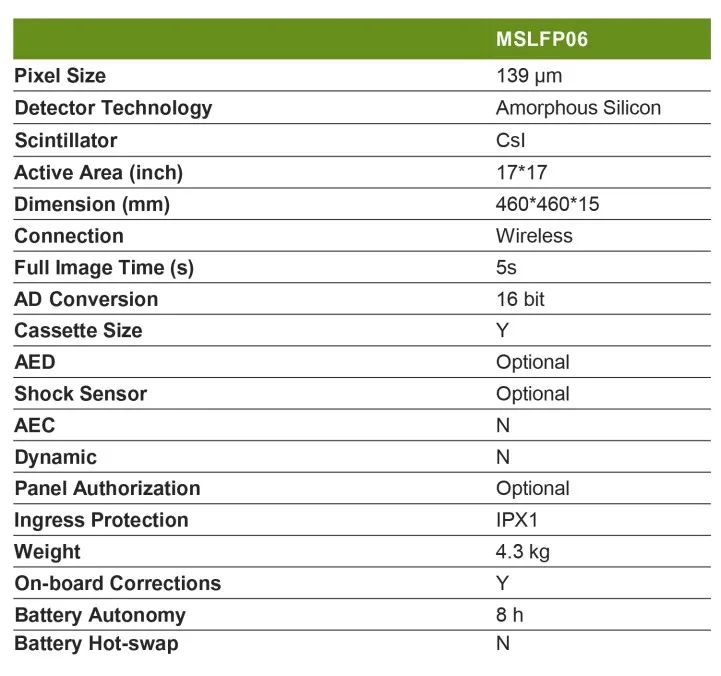 | | MSLFP06 |
|---|---|
| Pixel Size | 139 μm |
| Detector Technology | Amorphous Silicon |
| Scintillator | CsI |
| Active Area (inch) | 17*17 |
| Dimension (mm) | 460*460*15 |
| Connection | Wireless |
| Full Image Time (s) | 5s |
| AD Conversion | 16 bit |
| Cassette Size | Y |
| AED | Optional |
| Shock Sensor | Optional |
| AEC | N |
| Dynamic | N |
| Panel Authorization | Optional |
| Ingress Protection | IPX1 |
| Weight | 4.3 kg |
| On-board Corrections | Y |
| Battery Autonomy | 8 h |
| Battery Hot-swap | N |